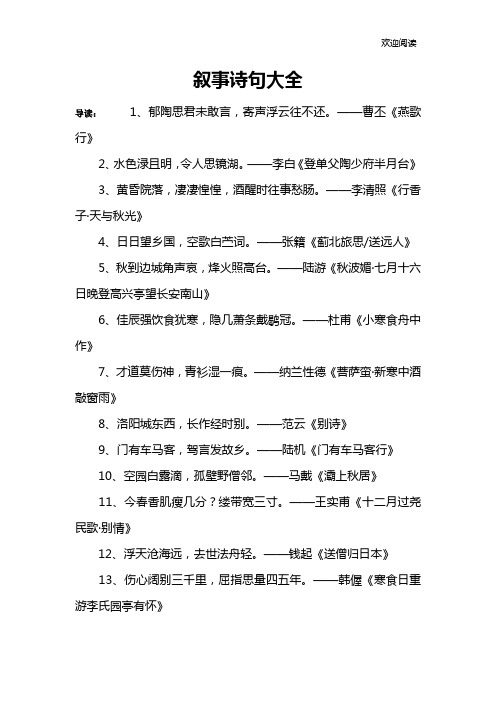 欢迎阅读

叙事诗句大全

导读： 1、郁陶思君未敢言，寄声浮云往不还。——曹丕《燕歌行》

2、水色渌且明，令人思镜湖。——李白《登单父陶少府半月台》

3、黄昏院落，凄凄惶惶，酒醒时往事愁肠。——李清照《行香子·天与秋光》

4、日日望乡国，空歌白苎词。——张籍《蓟北旅思/送远人》

5、秋到边城角声哀，烽火照高台。——陆游《秋波媚·七月十六日晚登高兴亭望长安南山》

6、佳辰强饮食犹寒，隐几萧条戴鹖冠。——杜甫《小寒食舟中作》

7、才道莫伤神，青衫湿一痕。——纳兰性德《菩萨蛮·新寒中酒敲窗雨》

8、洛阳城东西，长作经时别。——范云《别诗》

9、门有车马客，驾言发故乡。——陆机《门有车马客行》

10、空园白露滴，孤壁野僧邻。——马戴《灞上秋居》

11、今春香肌瘦几分？缕带宽三寸。——王实甫《十二月过尧民歌·别情》

12、浮天沧海远，去世法舟轻。——钱起《送僧归日本》

13、伤心阔别三千里，屈指思量四五年。——韩偓《寒食日重游李氏园亭有怀》